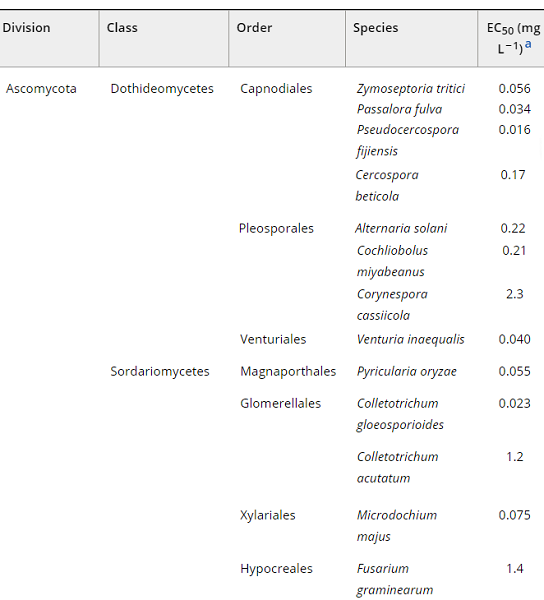 | Division | Class | Order | Species | $EC_{50}$ (mg $L^{-1}$) a |
|---|---|---|---|---|
| Ascomycota | Dothideomycetes | Capnodiales | Zymoseptoria tritici | 0.056 |
| | | | Passalora fulva | 0.034 |
| | | | Pseudocercospora fijiensis | 0.016 |
| | | | Cercospora beticola | 0.17 |
| | | Pleosporales | Alternaria solani | 0.22 |
| | | | Cochliobolus miyabeanus | 0.21 |
| | | | Corynespora cassiicola | 2.3 |
| | | Venturiales | Venturia inaequalis | 0.040 |
| | Sordariomycetes | Magnaporthales | Pyricularia oryzae | 0.055 |
| | | Glomerellales | Colletotrichum gloeosporioides | 0.023 |
| | | | Colletotrichum acutatum | 1.2 |
| | | Xylariales | Microdochium majus | 0.075 |
| | | Hypocreales | Fusarium graminearum | 1.4 |